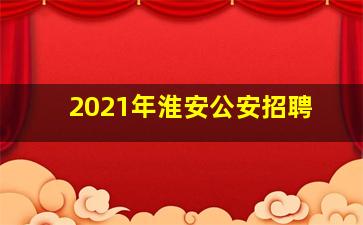 2021年淮安公安招聘